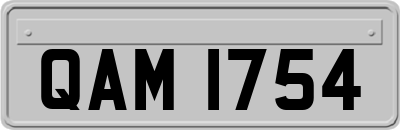 QAM 1754